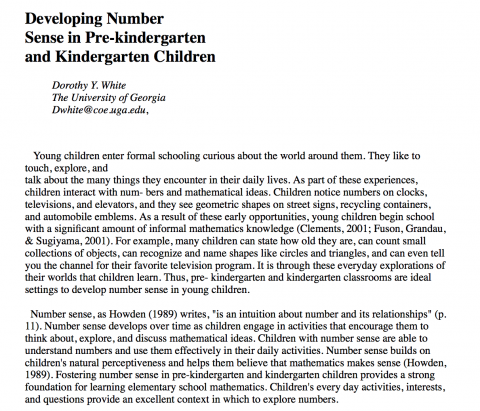 Developing Number Sense in Pre-kindergarten and Kindergarten Children

Dorothy Y. White
The University of Georgia
Dwhite@coe.uga.edu,

Young children enter formal schooling curious about the world around them. They like to touch, explore, and
talk about the many things they encounter in their daily lives. As part of these experiences, children interact with num- bers and mathematical ideas. Children notice numbers on clocks, televisions, and elevators, and they see geometric shapes on street signs, recycling containers, and automobile emblems. As a result of these early opportunities, young children begin school with a significant amount of informal mathematics knowledge (Clements, 2001; Fuson, Grandau, & Sugiyama, 2001). For example, many children can state how old they are, can count small collections of objects, can recognize and name shapes like circles and triangles, and can even tell you the channel for their favorite television program. It is through these everyday explorations of their worlds that children learn. Thus, pre- kindergarten and kindergarten classrooms are ideal settings to develop number sense in young children.

Number sense, as Howden (1989) writes, "is an intuition about number and its relationships" (p. 11). Number sense develops over time as children engage in activities that encourage them to think about, explore, and discuss mathematical ideas. Children with number sense are able to understand numbers and use them effectively in their daily activities. Number sense builds on children's natural perceptiveness and helps them believe that mathematics makes sense (Howden, 1989). Fostering number sense in pre-kindergarten and kindergarten children provides a strong foundation for learning elementary school mathematics. Children's every day activities, interests, and questions provide an excellent context in which to explore numbers.